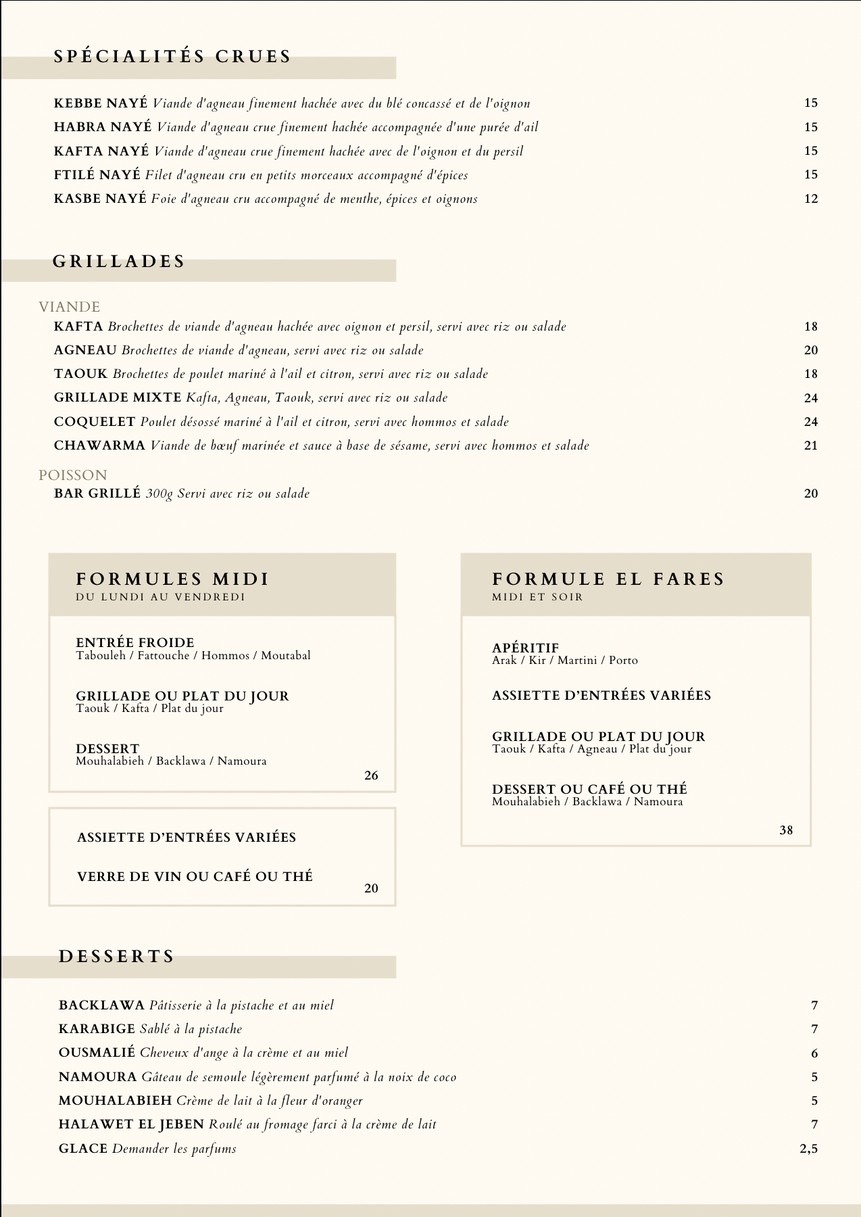 SPÉCIALITÉS CRUES

KEBBE NAYÉ Viande d'agneau finement hachée avec du blé concassé et de l'oignon 15
HABRA NAYÉ Viande d'agneau crue finement hachée accompagnée d'une purée d'ail 15
KAFTA NAYÉ Viande d'agneau crue finement hachée avec de l'oignon et du persil 15
FTILÉ NAYÉ Filet d'agneau cru en petits morceaux accompagné d'épices 15
KASBE NAYÉ Foie d'agneau cru accompagné de menthe, épices et oignons 12

GRILLADES

VIANDE
KAFTA Brochettes de viande d'agneau hachée avec oignon et persil, servi avec riz ou salade 18
AGNEAU Brochettes de viande d'agneau, servi avec riz ou salade 20
TAOUK Brochettes de poulet mariné à l'ail et citron, servi avec riz ou salade 18
GRILLADE MIXTE Kafta, Agneau, Taouk, servi avec riz ou salade 24
COQUELET Poulet désossé mariné à l'ail et citron, servi avec hommos et salade 24
CHAWARMA Viande de bœuf marinée et sauce à base de sésame, servi avec hommos et salade 21

POISSON
BAR GRILLÉ 300g Servi avec riz ou salade 20

FORMULES MIDI
DU LUNDI AU VENDREDI

ENTRÉE FROIDE
Tabouleh / Fattouche / Hommos / Moutabal

GRILLADE OU PLAT DU JOUR
Taouk / Kafta / Plat du jour

DESSERT
Mouhalabieh / Backlawa / Namoura
26

ASSIETTE D'ENTRÉES VARIÉES

VERRE DE VIN OU CAFÉ OU THÉ
20

FORMULE EL FARES
MIDI ET SOIR

APÉRITIF
Arak / Kir / Martini / Porto

ASSIETTE D'ENTRÉES VARIÉES

GRILLADE OU PLAT DU JOUR
Taouk / Kafta / Agneau / Plat du jour

DESSERT OU CAFÉ OU THÉ
Mouhalabieh / Backlawa / Namoura
38

DESSERTS

BACKLAWA Pâtisserie à la pistache et au miel 7
KARABIGE Sablé à la pistache 7
OUSMALIÉ Cheveux d'ange à la crème et au miel 6
NAMOURA Gâteau de semoule légèrement parfumé à la noix de coco 5
MOUHALABIEH Crème de lait à la fleur d'oranger 5
HALAWET EL JEBEN Roulé au fromage farci à la crème de lait 7
GLACE Demander les parfums 2,5